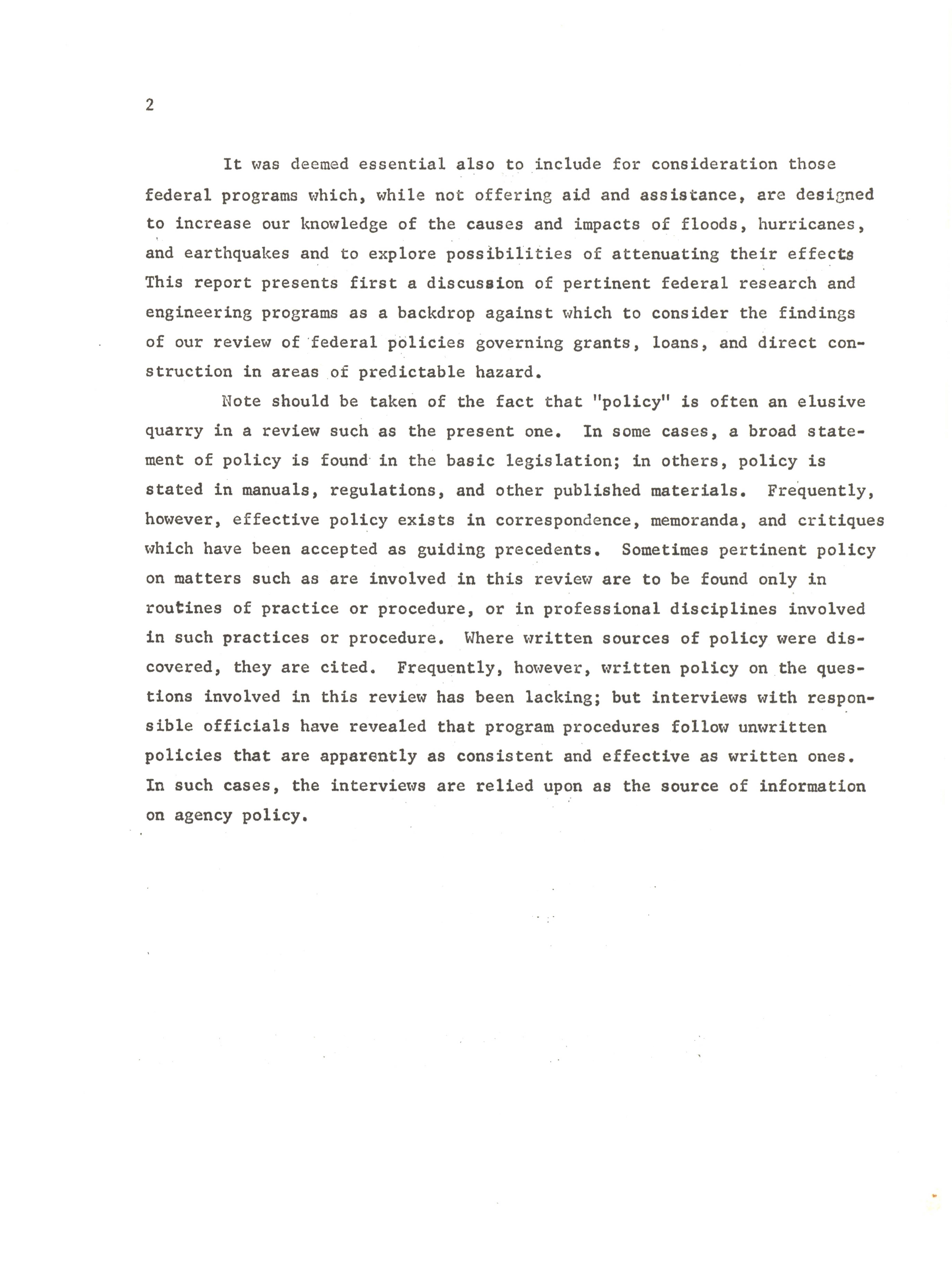 2

It was deemed essential also to include for consideration those federal programs which, while not offering aid and assistance, are designed to increase our knowledge of the causes and impacts of floods, hurricanes, and earthquakes and to explore possibilities of attenuating their effects This report presents first a discussion of pertinent federal research and engineering programs as a backdrop against which to consider the findings of our review of federal policies governing grants, loans, and direct construction in areas of predictable hazard.

Note should be taken of the fact that "policy" is often an elusive quarry in a review such as the present one. In some cases, a broad statement of policy is found in the basic legislation; in others, policy is stated in manuals, regulations, and other published materials. Frequently, however, effective policy exists in correspondence, memoranda, and critiques which have been accepted as guiding precedents. Sometimes pertinent policy on matters such as are involved in this review are to be found only in routines of practice or procedure, or in professional disciplines involved in such practices or procedure. Where written sources of policy were discovered, they are cited. Frequently, however, written policy on the questions involved in this review has been lacking; but interviews with responsible officials have revealed that program procedures follow unwritten policies that are apparently as consistent and effective as written ones. In such cases, the interviews are relied upon as the source of information on agency policy.